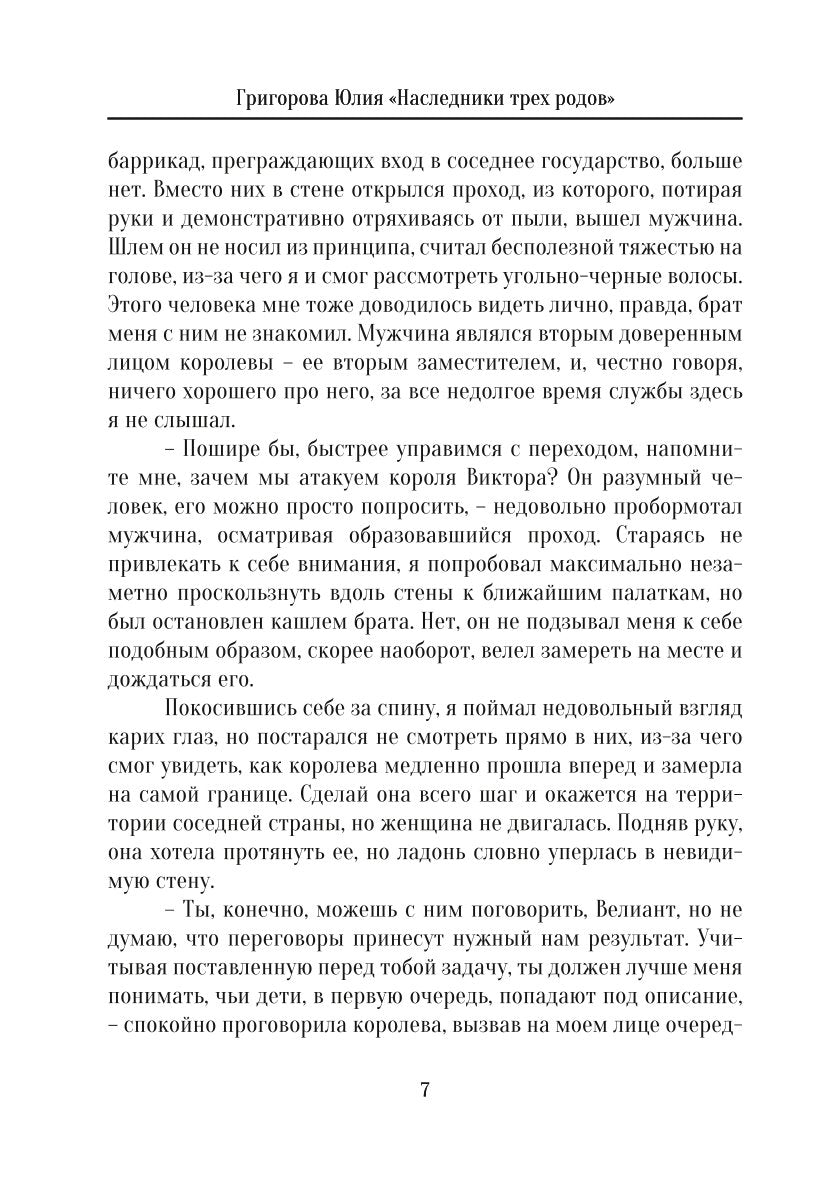 Григорова Юлия «Наследники трех родов»

баррикад, преграждающих вход в соседнее государство, больше нет. Вместо них в стене открылся проход, из которого, потирая руки и демонстративно отряхиваясь от пыли, вышел мужчина. Шлем он не носил из принципа, считал бесполезной тяжестью на голове, из-за чего я и смог рассмотреть угольно-черные волосы. Этого человека мне тоже доводилось видеть лично, правда, брат меня с ним не знакомил. Мужчина являлся вторым доверенным лицом королевы – ее вторым заместителем, и, честно говоря, ничего хорошего про него, за все недолгое время службы здесь я не слышал.

– Пошире бы, быстрее управимся с переходом, напомните мне, зачем мы атакуем короля Виктора? Он разумный человек, его можно просто попросить, – недовольно пробормотал мужчина, осматривая образовавшийся проход. Стараясь не привлекать к себе внимания, я попробовал максимально незаметно проскользнуть вдоль стены к ближайшим палаткам, но был остановлен кашлем брата. Нет, он не подзывал меня к себе подобным образом, скорее наоборот, велел замереть на месте и дождаться его.

Покосившись себе за спину, я поймал недовольный взгляд карих глаз, но постарался не смотреть прямо в них, из-за чего смог увидеть, как королева медленно прошла вперед и замерла на самой границе. Сделай она всего шаг и окажется на территории соседней страны, но женщина не двигалась. Подняв руку, она хотела протянуть ее, но ладонь словно уперлась в невидимую стену.

– Ты, конечно, можешь с ним поговорить, Велиант, но не думаю, что переговоры принесут нужный нам результат. Учитывая поставленную перед тобой задачу, ты должен лучше меня понимать, чьи дети, в первую очередь, попадают под описание, – спокойно проговорила королева, вызвав на моем лице очеред-

7